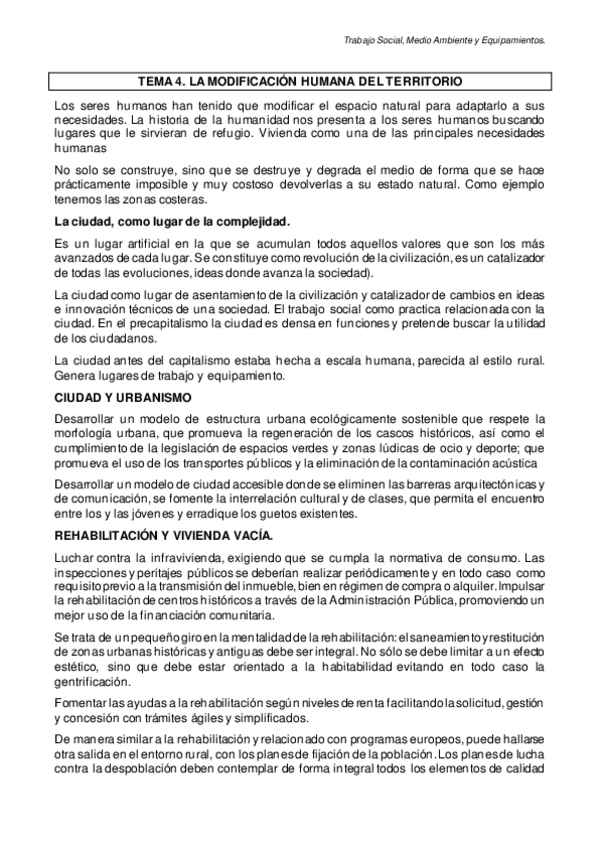 Trabajo Social, Medio Ambiente y Equipamientos.

TEMA 4. LA MODIFICACIÓN HUMANA DEL TERRITORIO

Los seres humanos han tenido que modificar el espacio natural para adaptarlo a sus necesidades. La historia de la humanidad nos presenta a los seres humanos buscando lugares que le sirvieran de refugio. Vivienda como una de las principales necesidades humanas

No solo se construye, sino que se destruye y degrada el medio de forma que se hace prácticamente imposible y muy costoso devolverlas a su estado natural. Como ejemplo tenemos las zonas costeras.

La ciudad, como lugar de la complejidad.

Es un lugar artificial en la que se acumulan todos aquellos valores que son los más avanzados de cada lugar. Se constituye como revolución de la civilización, es un catalizador de todas las evoluciones, ideas donde avanza la sociedad).

La ciudad como lugar de asentamiento de la civilización y catalizador de cambios en ideas e innovación técnicos de una sociedad. El trabajo social como practica relacionada con la ciudad. En el precapitalismo la ciudad es densa en funciones y pretende buscar la utilidad de los ciudadanos.

La ciudad antes del capitalismo estaba hecha a escala humana, parecida al estilo rural. Genera lugares de trabajo y equipamiento.

CIUDAD Y URBANISMO

Desarrollar un modelo de estructura urbana ecológicamente sostenible que respete la morfología urbana, que promueva la regeneración de los cascos históricos, así como el cumplimiento de la legislación de espacios verdes y zonas lúdicas de ocio y deporte; que promueva el uso de los transportes públicos y la eliminación de la contaminación acústica

Desarrollar un modelo de ciudad accesible donde se eliminen las barreras arquitectónicas y de comunicación, se fomente la interrelación cultural y de clases, que permita el encuentro entre los y las jóvenes y erradique los guetos existentes.

REHABILITACIÓN Y VIVIENDA VACÍA.

Luchar contra la infravivienda, exigiendo que se cumpla la normativa de consumo. Las inspecciones y peritajes públicos se deberían realizar periódicamente y en todo caso como requisito previo a la transmisión del inmueble, bien en régimen de compra o alquiler. Impulsar la rehabilitación de centros históricos a través de la Administración Pública, promoviendo un mejor uso de la financiación comunitaria.

Se trata de un pequeño giro en la mentalidad de la rehabilitación: el saneamiento y restitución de zonas urbanas históricas y antiguas debe ser integral. No sólo se debe limitar a un efecto estético, sino que debe estar orientado a la habitabilidad evitando en todo caso la gentrificación.

Fomentar las ayudas a la rehabilitación según niveles de renta facilitando la solicitud, gestión y concesión con trámites ágiles y simplificados.

De manera similar a la rehabilitación y relacionado con programas europeos, puede hallarse otra salida en el entorno rural, con los planes de fijación de la población. Los planes de lucha contra la despoblación deben contemplar de forma integral todos los elementos de calidad